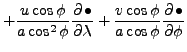 $+\frac{u\cos\phi}{a\cos^2\phi}\frac{\partial\bullet}{\partial\lambda}+\frac{v\cos\phi}{a\cos\phi}\frac{\partial\bullet}{\partial\phi}$